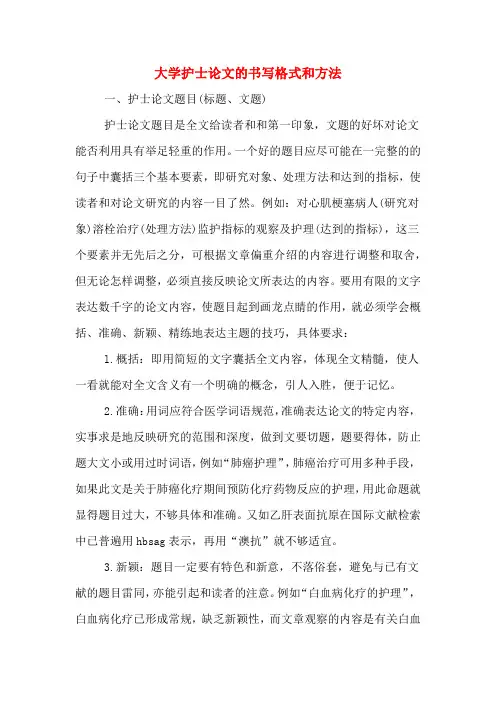 大学护士论文的书写格式和方法

一、护士论文题目(标题、文题)

护士论文题目是全文给读者和和第一印象，文题的好坏对论文能否利用具有举足轻重的作用。一个好的题目应尽可能在一完整的的句子中囊括三个基本要素，即研究对象、处理方法和达到的指标，使读者和对论文研究的内容一目了然。例如：对心肌梗塞病人(研究对象)溶栓治疗(处理方法)监护指标的观察及护理(达到的指标)，这三个要素并无先后之分，可根据文章偏重介绍的内容进行调整和取舍，但无论怎样调整，必须直接反映论文所表达的内容。要用有限的文字表达数千字的论文内容，使题目起到画龙点睛的作用，就必须学会概括、准确、新颖、精练地表达主题的技巧，具体要求：

1.概括：即用简短的文字囊括全文内容，体现全文精髓，使人一看就能对全文含义有一个明确的概念，引人入胜，便于记忆。

2.准确：用词应符合医学词语规范，准确表达论文的特定内容，实事求是地反映研究的范围和深度，做到文要切题，题要得体，防止题大文小或用过时词语，例如“肺癌护理”，肺癌治疗可用多种手段，如果此文是关于肺癌化疗期间预防化疗药物反应的护理，用此命题就显得题目过大，不够具体和准确。又如乙肝表面抗原在国际文献检索中已普遍用hbsag表示，再用“澳抗”就不够适宜。

3.新颖：题目一定要有特色和新意，不落俗套，避免与已有文献的题目雷同，亦能引起和读者的注意。例如“白血病化疗的护理”，白血病化疗已形成常规，缺乏新颖性，而文章观察的内容是有关白血